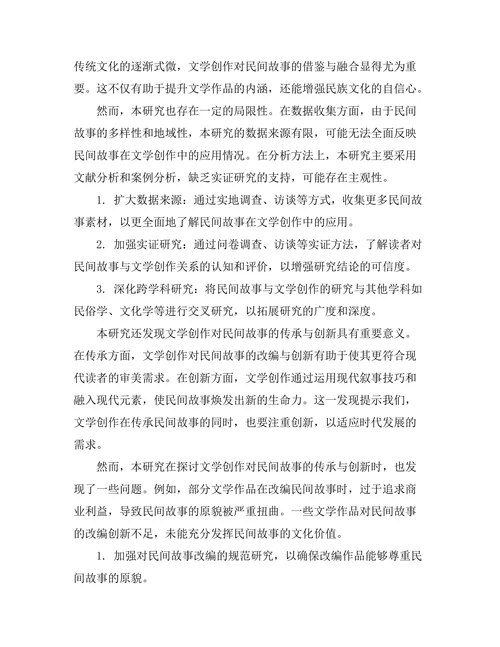 传统文化的逐渐式微，文学创作对民间故事的借鉴与融合显得尤为重要。这不仅有助于提升文学作品的内涵，还能增强民族文化的自信心。

然而，本研究也存在一定的局限性。在数据收集方面，由于民间故事的多样性和地域性，本研究的数据来源有限，可能无法全面反映民间故事在文学创作中的应用情况。在分析方法上，本研究主要采用文献分析和案例分析，缺乏实证研究的支持，可能存在主观性。

1. 扩大数据来源：通过实地调查、访谈等方式，收集更多民间故事素材，以更全面地了解民间故事在文学创作中的应用。

2. 加强实证研究：通过问卷调查、访谈等实证方法，了解读者对民间故事与文学创作关系的认知和评价，以增强研究结论的可信度。

3. 深化跨学科研究：将民间故事与文学创作的研究与其他学科如民俗学、文化学等进行交叉研究，以拓展研究的广度和深度。

本研究还发现文学创作对民间故事的传承与创新具有重要意义。在传承方面，文学创作对民间故事的改编与创新有助于使其更符合现代读者的审美需求。在创新方面，文学创作通过运用现代叙事技巧和融入现代元素，使民间故事焕发出新的生命力。这一发现提示我们，文学创作在传承民间故事的同时，也要注重创新，以适应时代发展的需求。

然而，本研究在探讨文学创作对民间故事的传承与创新时，也发现了一些问题。例如，部分文学作品在改编民间故事时，过于追求商业利益，导致民间故事的原貌被严重扭曲。一些文学作品对民间故事的改编创新不足，未能充分发挥民间故事的文化价值。

1. 加强对民间故事改编的规范研究，以确保改编作品能够尊重民间故事的原貌。